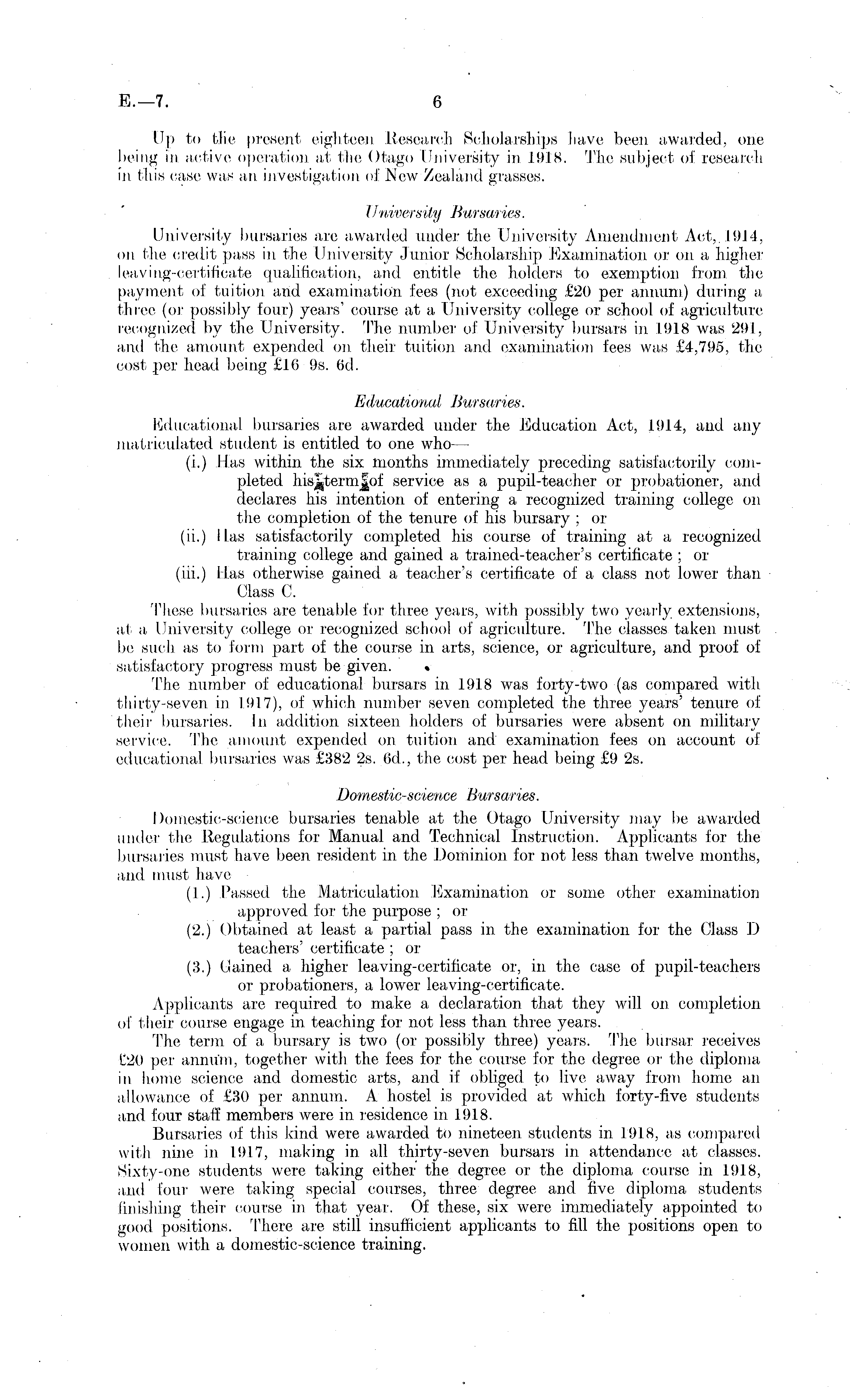 E.—7.

6

Up to the present eighteen Research Scholarships have been awarded, one being in active operation at the Otago University in 1918. The subject of research in this case was an investigation of New Zealand grasses.

University Bursaries.

University bursaries are awarded under the University Amendment Act, 1914, on the credit pass in the University Junior Scholarship Examination or on a higher leaving-certificate qualification, and entitle the holders to exemption from the payment of tuition and examination fees (not exceeding £20 per annum) during a three (or possibly four) years' course at a University college or school of agriculture recognized by the University. The number of University bursars in 1918 was 291, and the amount expended on their tuition and examination fees was £4,795, the cost per head being £16 9s. 6d.

Educational Bursaries.

Educational bursaries are awarded under the Education Act, 1914, and any matriculated student is entitled to one who—

(i.) Has within the six months immediately preceding satisfactorily completed his term of service as a pupil-teacher or probationer, and declares his intention of entering a recognized training college on the completion of the tenure of his bursary; or

(ii.) Has satisfactorily completed his course of training at a recognized training college and gained a trained-teacher's certificate; or

(iii.) Has otherwise gained a teacher's certificate of a class not lower than Class C.

These bursaries are tenable for three years, with possibly two yearly extensions, at a University college or recognized school of agriculture. The classes taken must be such as to form part of the course in arts, science, or agriculture, and proof of satisfactory progress must be given.

The number of educational bursars in 1918 was forty-two (as compared with thirty-seven in 1917), of which number seven completed the three years' tenure of their bursaries. In addition sixteen holders of bursaries were absent on military service. The amount expended on tuition and examination fees on account of educational bursaries was £382 2s. 6d., the cost per head being £9 2s.

Domestic-science Bursaries.

Domestic-science bursaries tenable at the Otago University may be awarded under the Regulations for Manual and Technical Instruction. Applicants for the bursaries must have been resident in the Dominion for not less than twelve months, and must have

(1.) Passed the Matriculation Examination or some other examination approved for the purpose; or

(2.) Obtained at least a partial pass in the examination for the Class D teachers' certificate; or

(3.) Gained a higher leaving-certificate or, in the case of pupil-teachers or probationers, a lower leaving-certificate.

Applicants are required to make a declaration that they will on completion of their course engage in teaching for not less than three years.

The term of a bursary is two (or possibly three) years. The bursar receives £20 per annum, together with the fees for the course for the degree or the diploma in home science and domestic arts, and if obliged to live away from home an allowance of £30 per annum. A hostel is provided at which forty-five students and four staff members were in residence in 1918.

Bursaries of this kind were awarded to nineteen students in 1918, as compared with nine in 1917, making in all thirty-seven bursars in attendance at classes. Sixty-one students were taking either the degree or the diploma course in 1918, and four were taking special courses, three degree and five diploma students finishing their course in that year. Of these, six were immediately appointed to good positions. There are still insufficient applicants to fill the positions open to women with a domestic-science training.